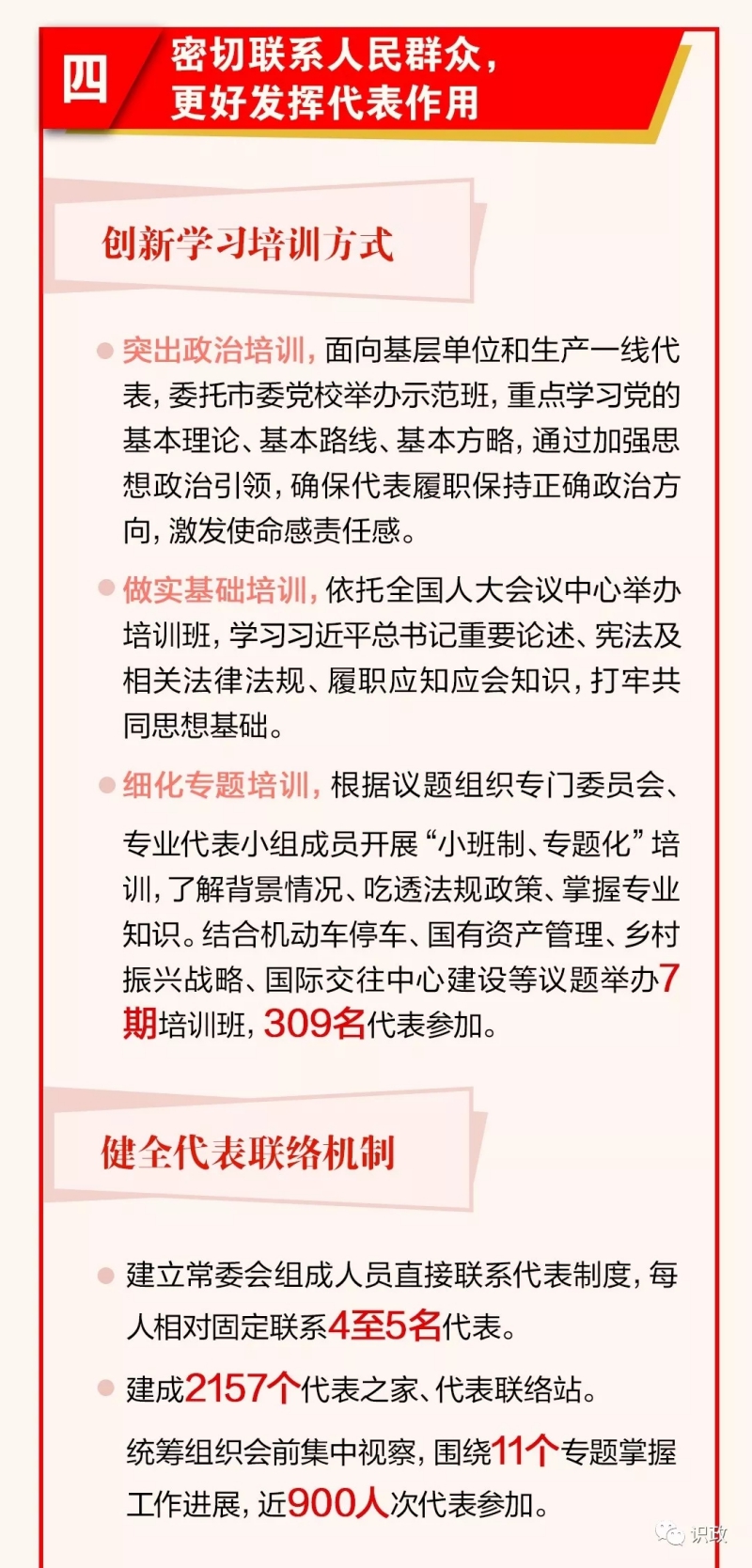 四

密切联系人民群众，更好发挥代表作用

创新学习培训方式

突出政治培训，面向基层单位和生产一线代表，委托市委党校举办示范班，重点学习党的基本理论、基本路线、基本方略，通过加强思想政治引领，确保代表履职保持正确政治方向，激发使命感责任感。

做实基础培训，依托全国人大会议中心举办培训班，学习习近平总书记重要论述、宪法及相关法律法规、履职应知应会知识，打牢共同思想基础。

细化专题培训，根据议题组织专门委员会、专业代表小组成员开展“小班制、专题化”培训，了解背景情况、吃透法规政策、掌握专业知识。结合机动车停车、国有资产管理、乡村振兴战略、国际交往中心建设等议题举办7期培训班，309名代表参加。

健全代表联络机制

建立常委会组成人员直接联系代表制度，每人相对固定联系4至5名代表。

建成2157个代表之家、代表联络站。

统筹组织会前集中视察，围绕11个专题掌握工作进展，近900人次代表参加。

识政